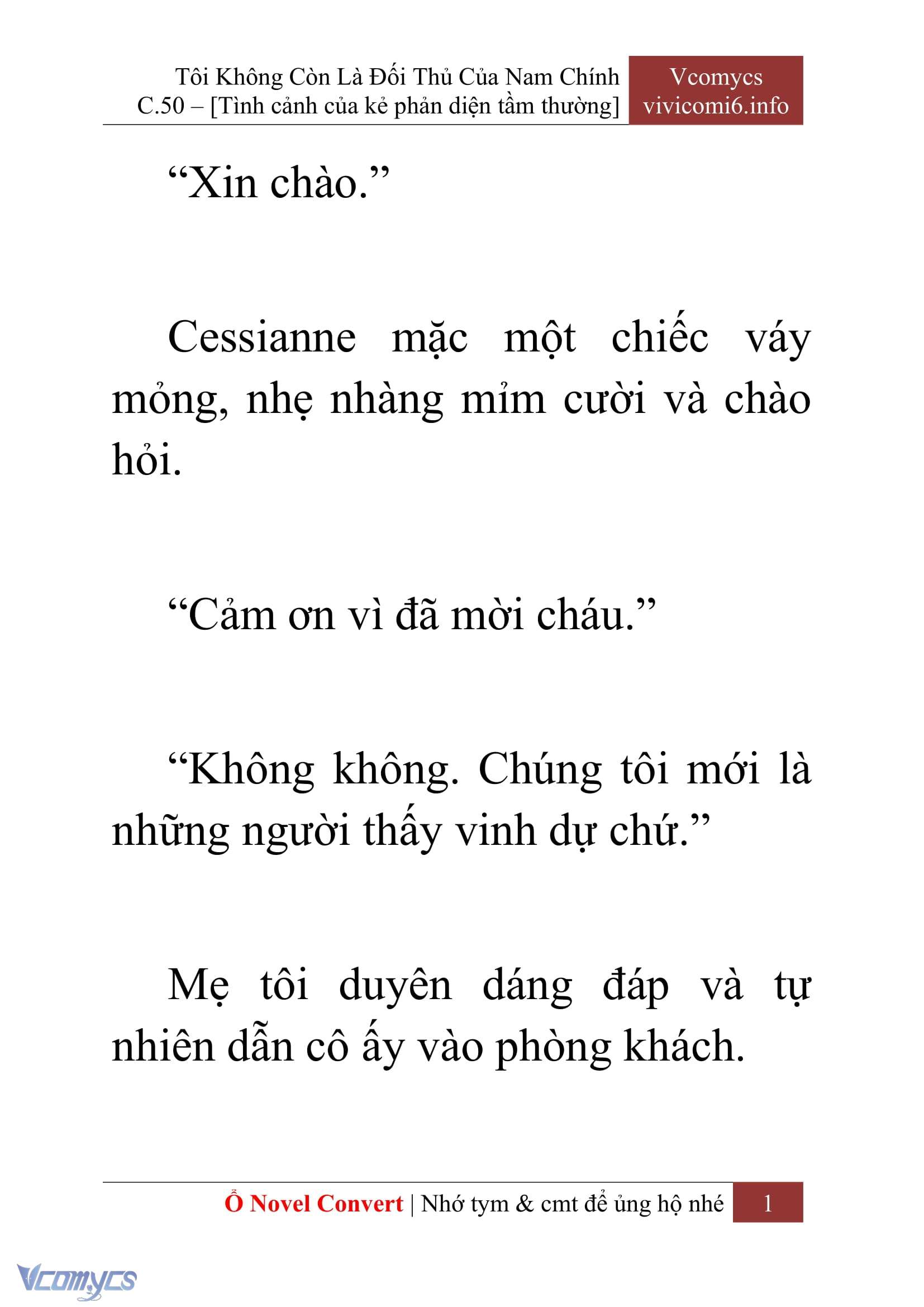 Tôi Không Còn Là Đối Thủ Của Nam Chính
C.50 – [Tình cảnh của kẻ phản diện tầm thường]

Vcomycs
vivicomi6.info

“Xin chào.”

Cessianne mặc một chiếc váy mỏng, nhẹ nhàng mỉm cười và chào hỏi.

“Cảm ơn vì đã mời cháu.”

“Không không. Chúng tôi mới là những người thấy vinh dự chứ.”

Mẹ tôi duyên dáng đáp và tự nhiên dẫn cô ấy vào phòng khách.

Ổ Novel Convert | Nhớ tym & cmt để ủng hộ nhé 1

Vcomycs